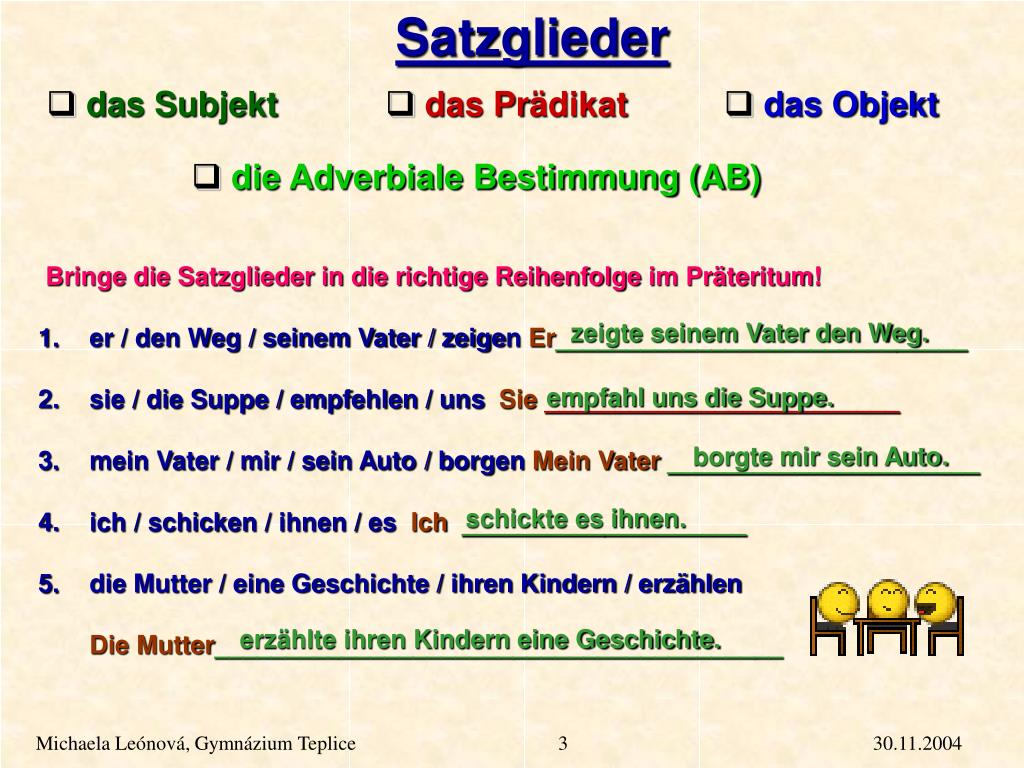 Satzglieder

❑ das Subjekt ❑ das Prädikat ❑ das Objekt

❑ die Adverbiale Bestimmung (AB)

Bringe die Satzglieder in die richtige Reihenfolge im Präteritum!

1. er / den Weg / seinem Vater / zeigen Er zeigte seinem Vater den Weg.

2. sie / die Suppe / empfehlen / uns Sie empfahl uns die Suppe.

3. mein Vater / mir / sein Auto / borgen Mein Vater borgte mir sein Auto.

4. ich / schicken / ihnen / es Ich schickte es ihnen.

5. die Mutter / eine Geschichte / ihren Kindern / erzählen

Die Mutter erzählte ihren Kindern eine Geschichte.

Michaela Leónová, Gymnázium Teplice 3 30.11.2004